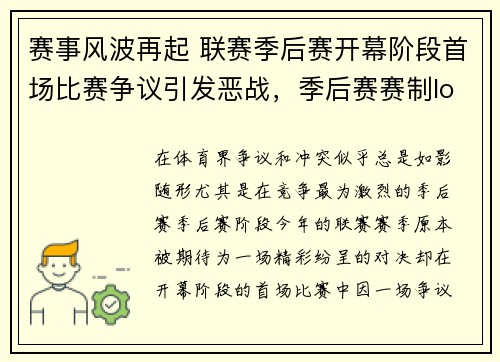 赛事风波再起 联赛季后赛开幕阶段首场比赛争议引发恶战，季后赛赛制lo

在体育界争议和冲突似乎总是如影随形尤其是在竞争最为激烈的季后赛季后赛阶段今年的联赛赛季原本被期待为一场精彩纷呈的对决却在开幕阶段的首场比赛中因一场争议